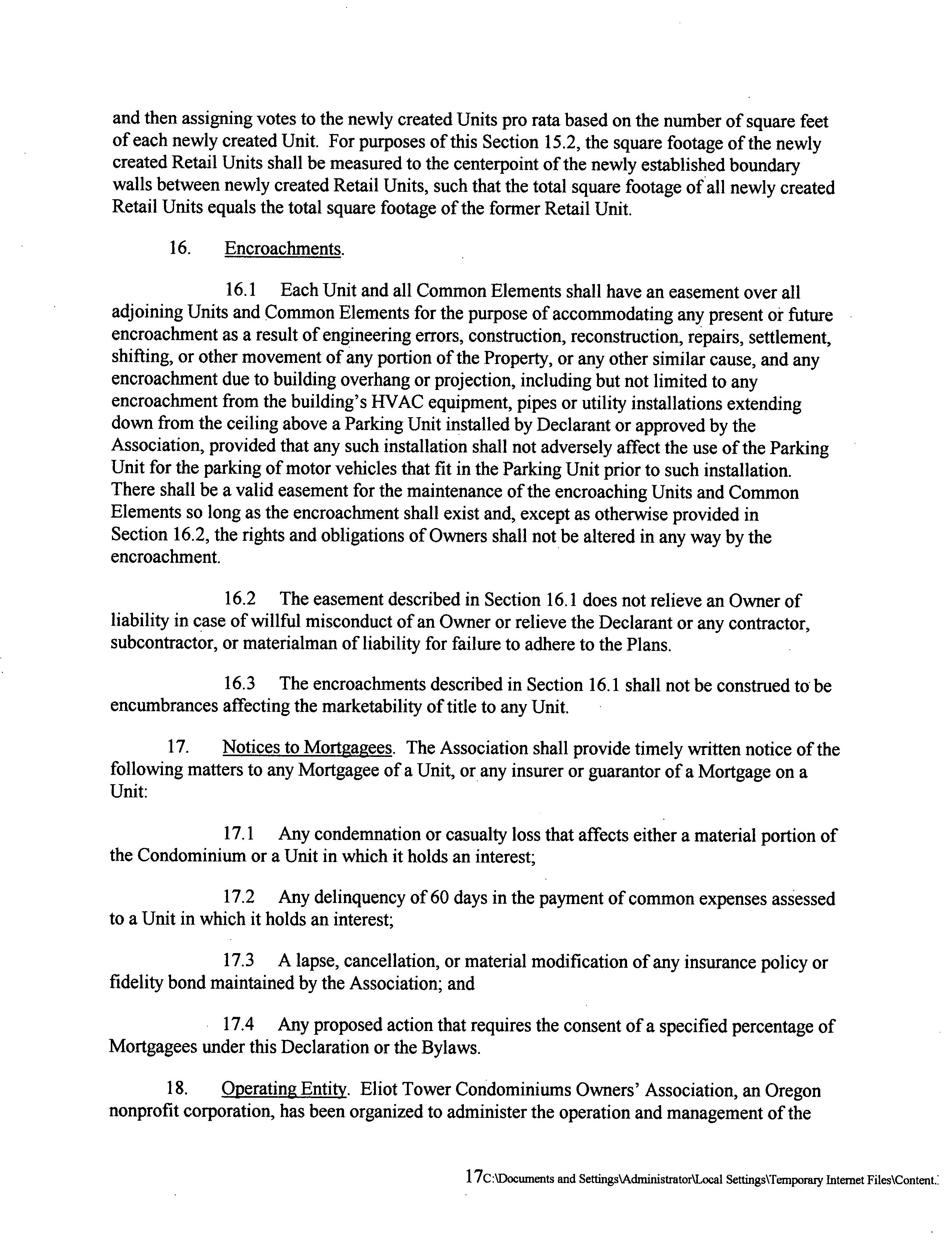 and then assigning votes to the newly created Units pro rata based on the number of square feet of each newly created Unit. For purposes of this Section 15.2, the square footage of the newly created Retail Units shall be measured to the centerpoint of the newly established boundary walls between newly created Retail Units, such that the total square footage of all newly created Retail Units equals the total square footage of the former Retail Unit.

16. Encroachments.

16.1 Each Unit and all Common Elements shall have an easement over all adjoining Units and Common Elements for the purpose of accommodating any present or future encroachment as a result of engineering errors, construction, reconstruction, repairs, settlement, shifting, or other movement of any portion of the Property, or any other similar cause, and any encroachment due to building overhang or projection, including but not limited to any encroachment from the building's HVAC equipment, pipes or utility installations extending down from the ceiling above a Parking Unit installed by Declarant or approved by the Association, provided that any such installation shall not adversely affect the use of the Parking Unit for the parking of motor vehicles that fit in the Parking Unit prior to such installation. There shall be a valid easement for the maintenance of the encroaching Units and Common Elements so long as the encroachment shall exist and, except as otherwise provided in Section 16.2, the rights and obligations of Owners shall not be altered in any way by the encroachment.

16.2 The easement described in Section 16.1 does not relieve an Owner of liability in case of willful misconduct of an Owner or relieve the Declarant or any contractor, subcontractor, or materialman of liability for failure to adhere to the Plans.

16.3 The encroachments described in Section 16.1 shall not be construed to be encumbrances affecting the marketability of title to any Unit.

17. Notices to Mortgagees. The Association shall provide timely written notice of the following matters to any Mortgagee of a Unit, or any insurer or guarantor of a Mortgage on a Unit:

17.1 Any condemnation or casualty loss that affects either a material portion of the Condominium or a Unit in which it holds an interest;

17.2 Any delinquency of 60 days in the payment of common expenses assessed to a Unit in which it holds an interest;

17.3 A lapse, cancellation, or material modification of any insurance policy or fidelity bond maintained by the Association; and

17.4 Any proposed action that requires the consent of a specified percentage of Mortgagees under this Declaration or the Bylaws.

18. Operating Entity. Eliot Tower Condominiums Owners' Association, an Oregon nonprofit corporation, has been organized to administer the operation and management of the

17C:\Documents and Settings\Administrator\Local Settings\Temporary Internet Files\Content.